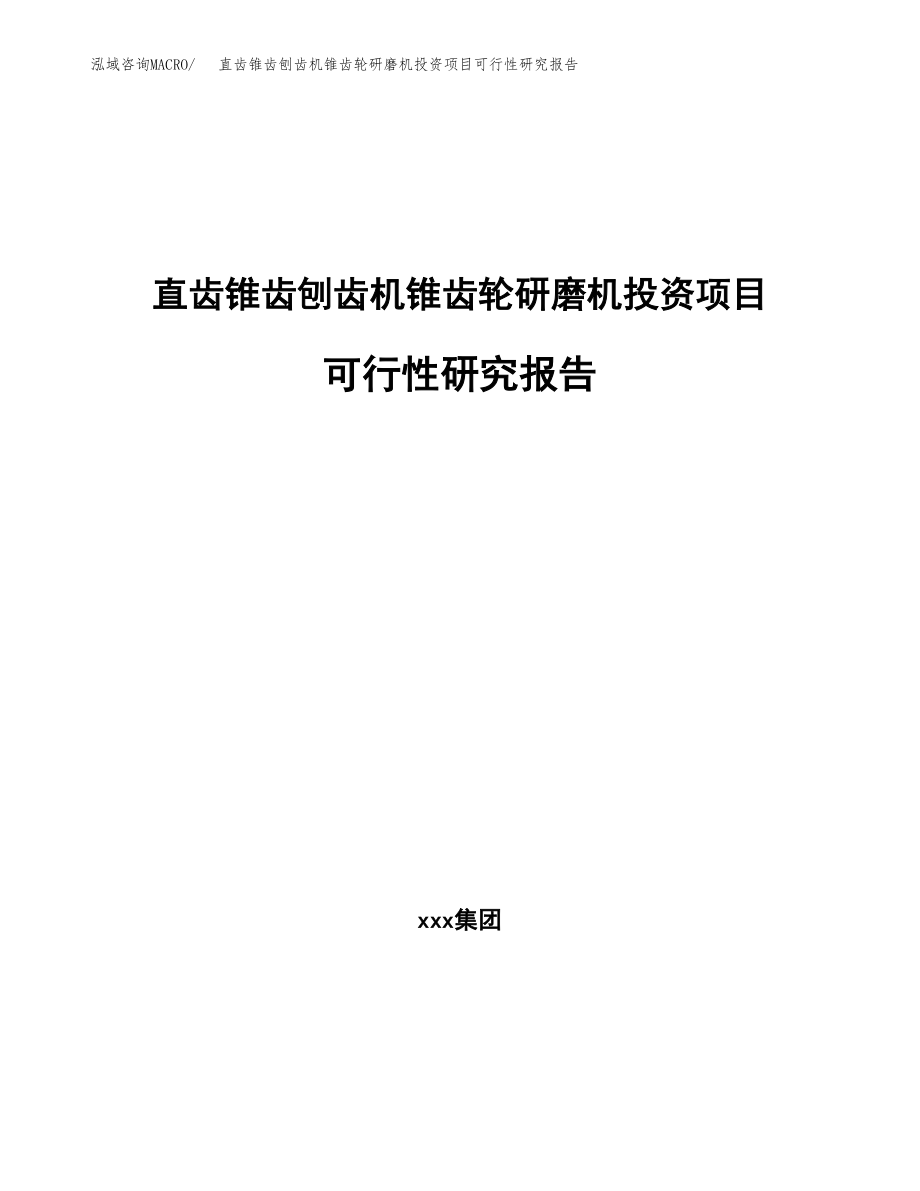 泓域咨询MACRO/　直齿锥齿刨齿机锥齿轮研磨机投资项目可行性研究报告

直齿锥齿刨齿机锥齿轮研磨机投资项目

可行性研究报告

xxx集团